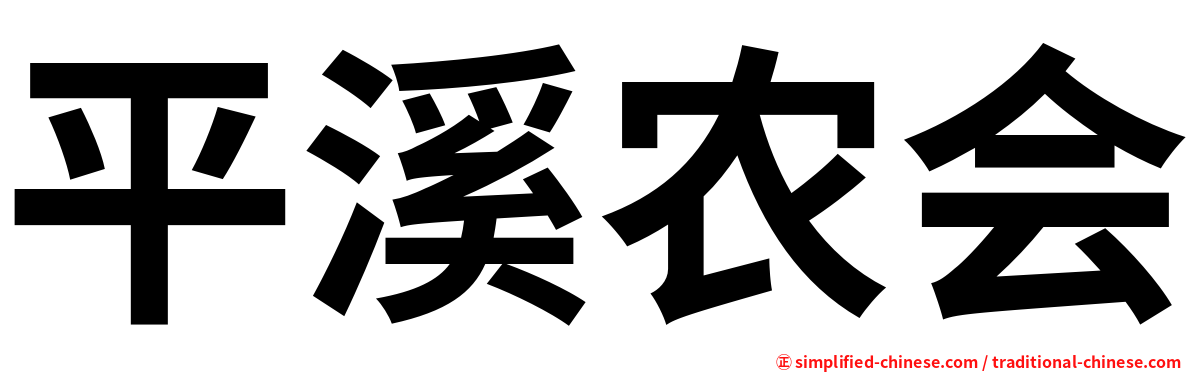 平溪农会

㊣ simplified-chinese.com / traditional-chinese.com